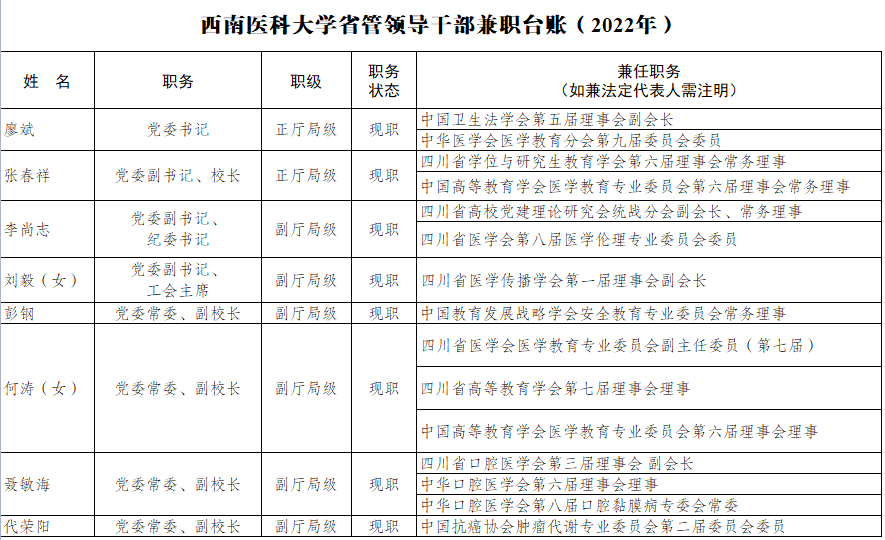 西南医科大学省管领导干部兼职台账（2022年）

| 姓　名 | 职务 | 职级 | 职务状态 | 兼任职务（如兼法定代表人需注明） |
|---|---|---|---|---|
| 廖斌 | 党委书记 | 正厅局级 | 现职 | 中国卫生法学会第五届理事会副会长 |
| | | | | 中华医学会医学教育分会第九届委员会委员 |
| 张春祥 | 党委副书记、校长 | 正厅局级 | 现职 | 四川省学位与研究生教育学会第六届理事会常务理事 |
| | | | | 中国高等教育学会医学教育专业委员会第六届理事会常务理事 |
| 李尚志 | 党委副书记、纪委书记 | 副厅局级 | 现职 | 四川省高校党建理论研究会统战分会副会长、常务理事 |
| | | | | 四川省医学会第八届医学伦理专业委员会委员 |
| 刘毅（女） | 党委副书记、工会主席 | 副厅局级 | 现职 | 四川省医学传播学会第一届理事会副会长 |
| 彭钢 | 党委常委、副校长 | 副厅局级 | 现职 | 中国教育发展战略学会安全教育专业委员会常务理事 |
| 何涛（女） | 党委常委、副校长 | 副厅局级 | 现职 | 四川省医学会医学教育专业委员会副主任委员（第七届） |
| | | | | 四川省高等教育学会第七届理事会理事 |
| | | | | 中国高等教育学会医学教育专业委员会第六届理事会理事 |
| 聂敏海 | 党委常委、副校长 | 副厅局级 | 现职 | 四川省口腔医学会第三届理事会 副会长 |
| | | | | 中华口腔医学会第六届理事会理事 |
| | | | | 中华口腔医学会第八届口腔黏膜病专委会常委 |
| 代荣阳 | 党委常委、副校长 | 副厅局级 | 现职 | 中国抗癌协会肿瘤代谢专业委员会第二届委员会委员 |